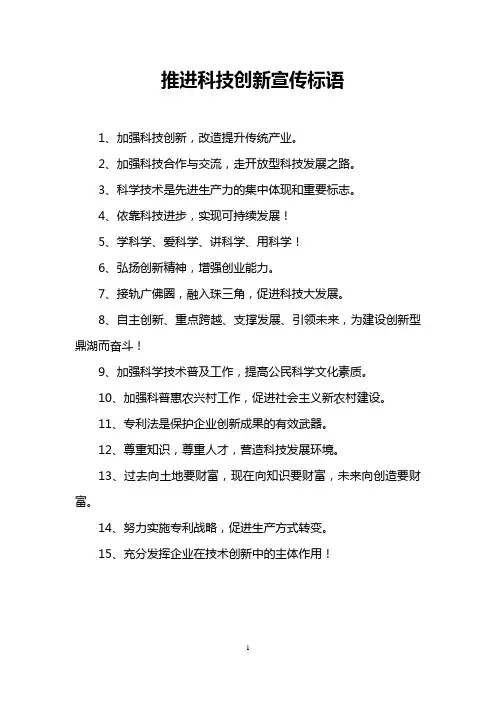 推进科技创新宣传标语

1、加强科技创新，改造提升传统产业。

2、加强科技合作与交流，走开放型科技发展之路。

3、科学技术是先进生产力的集中体现和重要标志。

4、依靠科技进步，实现可持续发展！

5、学科学、爱科学、讲科学、用科学！

6、弘扬创新精神，增强创业能力。

7、接轨广佛圈，融入珠三角，促进科技大发展。

8、自主创新、重点跨越、支撑发展、引领未来，为建设创新型鼎湖而奋斗！

9、加强科学技术普及工作，提高公民科学文化素质。

10、加强科普惠农兴村工作，促进社会主义新农村建设。

11、专利法是保护企业创新成果的有效武器。

12、尊重知识，尊重人才，营造科技发展环境。

13、过去向土地要财富，现在向知识要财富，未来向创造要财富。

14、努力实施专利战略，促进生产方式转变。

15、充分发挥企业在技术创新中的主体作用！

1